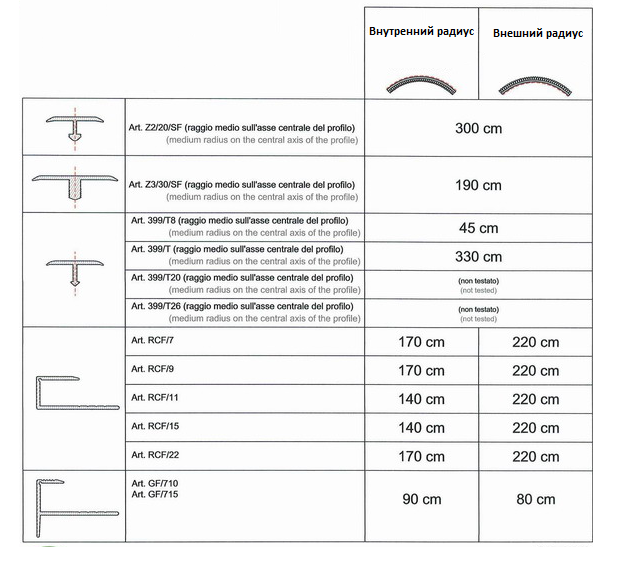 | | | Внутренний радиус | Внешний радиус |
|---|---|---|---|
| | Art. Z2/20/SF (raggio medio sull'asse centrale del profilo) (medium radius on the central axis of the profile) | 300 cm | |
| | Art. Z3/30/SF (raggio medio sull'asse centrale del profilo) (medium radius on the central axis of the profile) | 190 cm | |
| | Art. 399/T8 (raggio medio sull'asse centrale del profilo) (medium radius on the central axis of the profile) | 45 cm | |
| | Art. 399/T (raggio medio sull'asse centrale del profilo) (medium radius on the central axis of the profile) | 330 cm | |
| | Art. 399/T20 (raggio medio sull'asse centrale del profilo) (medium radius on the central axis of the profile) | (non testato) (not tested) | |
| | Art. 399/T26 (raggio medio sull'asse centrale del profilo) (medium radius on the central axis of the profile) | (non testato) (not tested) | |
| | Art. RCF/7 | 170 cm | 220 cm |
| | Art. RCF/9 | 170 cm | 220 cm |
| | Art. RCF/11 | 140 cm | 220 cm |
| | Art. RCF/15 | 140 cm | 220 cm |
| | Art. RCF/22 | 170 cm | 220 cm |
| | Art. GF/710 Art. GF/715 | 90 cm | 80 cm |